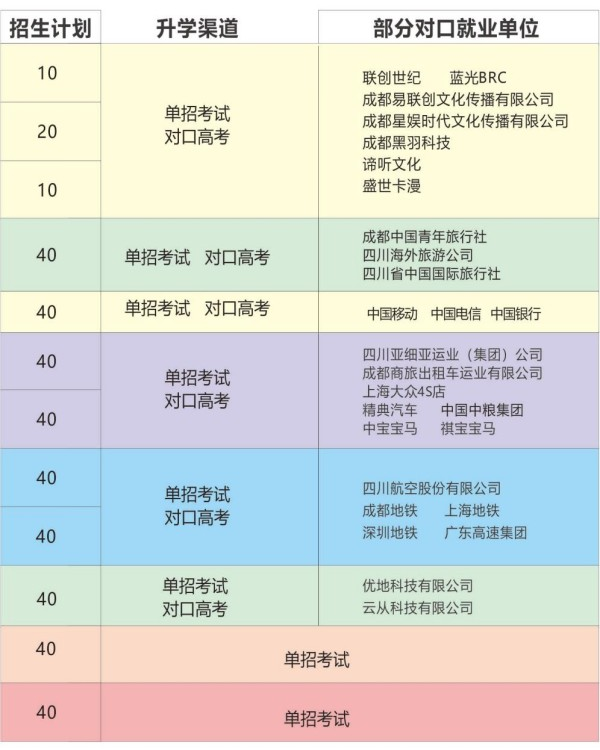 | 招生计划 | 升学渠道 | 部分对口就业单位 |
|---|---|---|
| 10 | 单招考试 对口高考 | 联创世纪　蓝光BRC 成都易联创文化传播有限公司 成都星娱时代文化传播有限公司 成都黑羽科技 谛听文化 盛世卡漫 |
| 20 | | |
| 10 | | |
| 40 | 单招考试　对口高考 | 成都中国青年旅行社 四川海外旅游公司 四川省中国国际旅行社 |
| 40 | 单招考试　对口高考 | 中国移动　中国电信　中国银行 |
| 40 | 单招考试 对口高考 | 四川亚细亚运业（集团）公司 成都商旅出租车运业有限公司 上海大众4S店 精典汽车　中国中粮集团 中宝宝马　祺宝宝马 |
| 40 | | |
| 40 | 单招考试 对口高考 | 四川航空股份有限公司 成都地铁　上海地铁 深圳地铁　广东高速集团 |
| 40 | | |
| 40 | 单招考试 对口高考 | 优地科技有限公司 云从科技有限公司 |
| 40 | 单招考试 | |
| 40 | 单招考试 | |